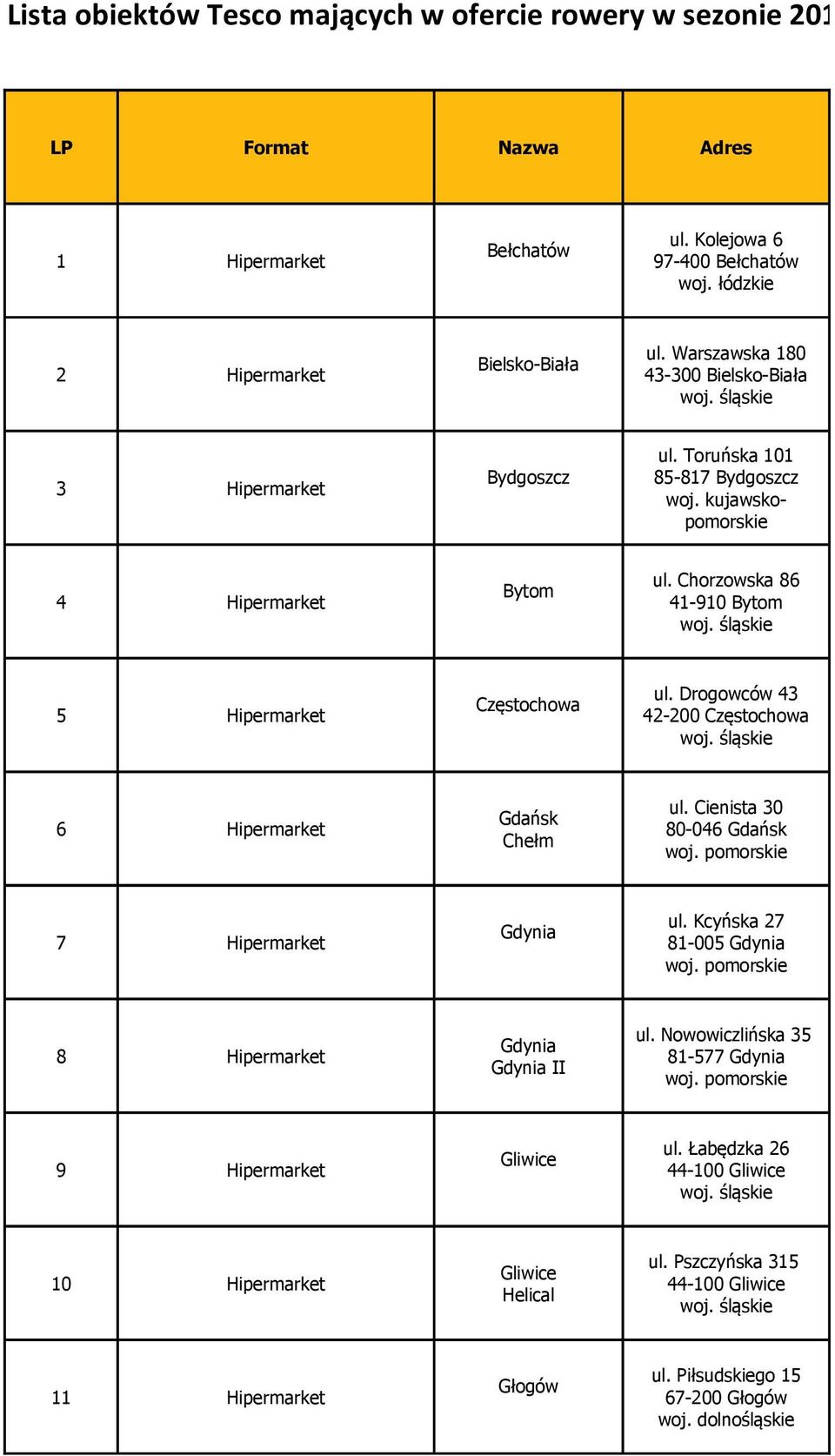 Lista obiektów Tesco mających w ofercie rowery w sezonie 201

| LP | Format | Nazwa | Adres |
|---|---|---|---|
| 1 | Hipermarket | Bełchatów | ul. Kolejowa 6 97-400 Bełchatów woj. łódzkie |
| 2 | Hipermarket | Bielsko-Biała | ul. Warszawska 180 43-300 Bielsko-Biała woj. śląskie |
| 3 | Hipermarket | Bydgoszcz | ul. Toruńska 101 85-817 Bydgoszcz woj. kujawsko-pomorskie |
| 4 | Hipermarket | Bytom | ul. Chorzowska 86 41-910 Bytom woj. śląskie |
| 5 | Hipermarket | Częstochowa | ul. Drogowców 43 42-200 Częstochowa woj. śląskie |
| 6 | Hipermarket | Gdańsk Chełm | ul. Cienista 30 80-046 Gdańsk woj. pomorskie |
| 7 | Hipermarket | Gdynia | ul. Kcyńska 27 81-005 Gdynia woj. pomorskie |
| 8 | Hipermarket | Gdynia Gdynia II | ul. Nowowiczlińska 35 81-577 Gdynia woj. pomorskie |
| 9 | Hipermarket | Gliwice | ul. Łabędzka 26 44-100 Gliwice woj. śląskie |
| 10 | Hipermarket | Gliwice Helical | ul. Pszczyńska 315 44-100 Gliwice woj. śląskie |
| 11 | Hipermarket | Głogów | ul. Piłsudskiego 15 67-200 Głogów woj. dolnośląskie |